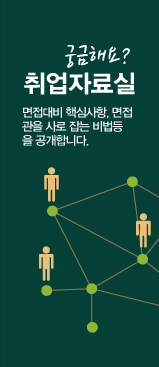 궁금해요?
취업자료실

면접대비 핵심사항, 면접관을 사로 잡는 비법등을 공개합니다.